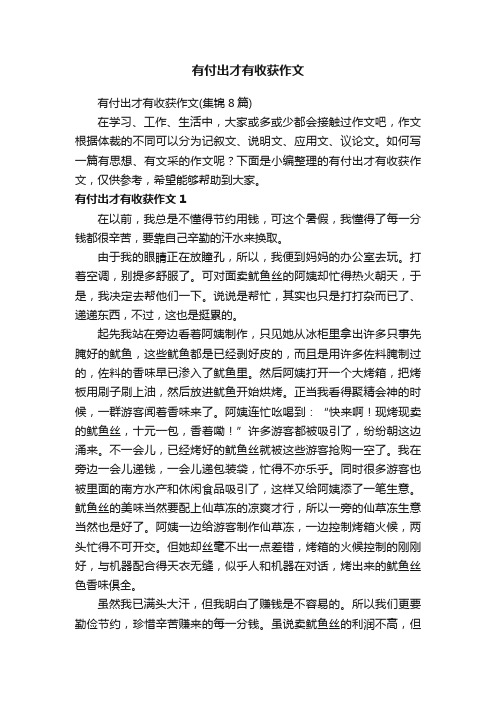 有付出才有收获作文

有付出才有收获作文(集锦 8 篇)

在学习、工作、生活中，大家或多或少都会接触过作文吧，作文根据体裁的不同可以分为记叙文、说明文、应用文、议论文。如何写一篇有思想、有文采的作文呢？下面是小编整理的有付出才有收获作文，仅供参考，希望能够帮助到大家。

有付出才有收获作文 1

在以前，我总是不懂得节约用钱，可这个暑假，我懂得了每一分钱都很辛苦，要靠自己辛勤的汗水来换取。

由于我的眼睛正在放瞳孔，所以，我便到妈妈的办公室去玩。打着空调，别提多舒服了。可对面卖鱿鱼丝的阿姨却忙得热火朝天，于是，我决定去帮他们一下。说说是帮忙，其实也只是打打杂而已了、递递东西，不过，这也是挺累的。

起先我站在旁边看着阿姨制作，只见她从冰柜里拿出许多只事先腌好的鱿鱼，这些鱿鱼都是已经剥好皮的，而且是用许多佐料腌制过的，佐料的香味早已渗入了鱿鱼里。然后阿姨打开一个大烤箱，把烤板用刷子刷上油，然后放进鱿鱼开始烘烤。正当我看得聚精会神的时候，一群游客闻着香味来了。阿姨连忙吆喝到：“快来啊！现烤现卖的鱿鱼丝，十元一包，香着嘞！”许多游客都被吸引了，纷纷朝这边涌来。不一会儿，已经烤好的鱿鱼丝就被这些游客抢购一空了。我在旁边一会儿递钱，一会儿递包装袋，忙得不亦乐乎。同时很多游客也被里面的南方水产和休闲食品吸引了，这样又给阿姨添了一笔生意。鱿鱼丝的美味当然要配上仙草冻的凉爽才行，所以一旁的仙草冻生意当然也是好了。阿姨一边给游客制作仙草冻，一边控制烤箱火候，两头忙得不可开交。但她却丝毫不出一点差错，烤箱的火候控制的刚刚好，与机器配合得天衣无缝，似乎人和机器在对话，烤出来的鱿鱼丝色香味俱全。

虽然我已满头大汗，但我明白了赚钱是不容易的。所以我们更要勤俭节约，珍惜辛苦赚来的每一分钱。虽说卖鱿鱼丝的利润不高，但